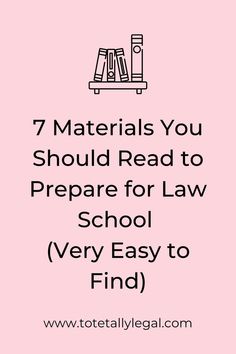 7 Materials You Should Read to Prepare for Law School
(Very Easy to Find)

www.totetallylegal.com